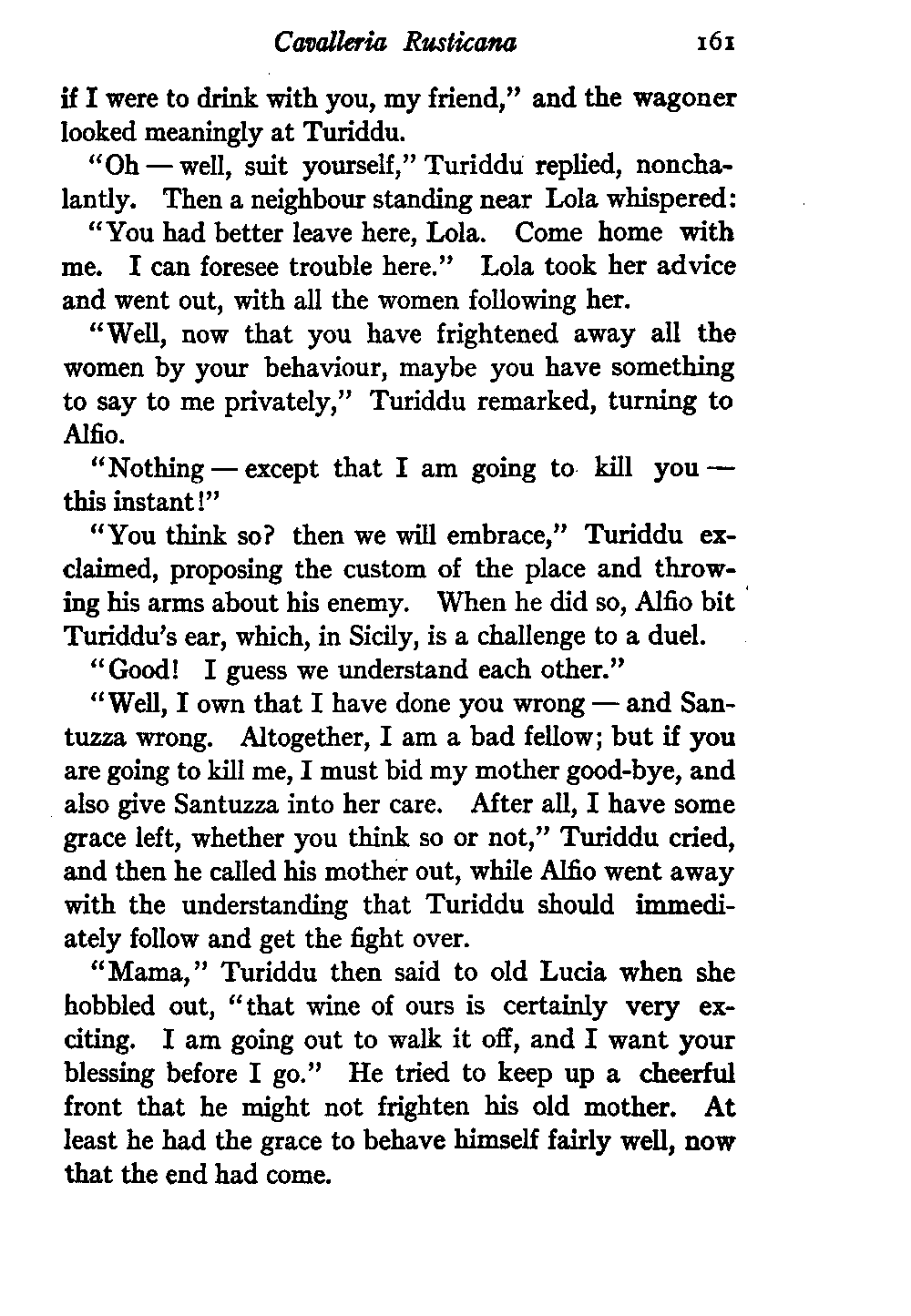 Cavalleria Rusticana 161

if I were to drink with you, my friend," and the wagoner looked meaningly at Turiddu.

"Oh — well, suit yourself," Turiddu replied, nonchalantly. Then a neighbour standing near Lola whispered:

"You had better leave here, Lola. Come home with me. I can foresee trouble here." Lola took her advice and went out, with all the women following her.

"Well, now that you have frightened away all the women by your behaviour, maybe you have something to say to me privately," Turiddu remarked, turning to Alfio.

"Nothing — except that I am going to kill you — this instant!"

"You think so? then we will embrace," Turiddu exclaimed, proposing the custom of the place and throwing his arms about his enemy. When he did so, Alfio bit Turiddu's ear, which, in Sicily, is a challenge to a duel.

"Good! I guess we understand each other."

"Well, I own that I have done you wrong — and Santuzza wrong. Altogether, I am a bad fellow; but if you are going to kill me, I must bid my mother good-bye, and also give Santuzza into her care. After all, I have some grace left, whether you think so or not," Turiddu cried, and then he called his mother out, while Alfio went away with the understanding that Turiddu should immediately follow and get the fight over.

"Mama," Turiddu then said to old Lucia when she hobbled out, "that wine of ours is certainly very exciting. I am going out to walk it off, and I want your blessing before I go." He tried to keep up a cheerful front that he might not frighten his old mother. At least he had the grace to behave himself fairly well, now that the end had come.